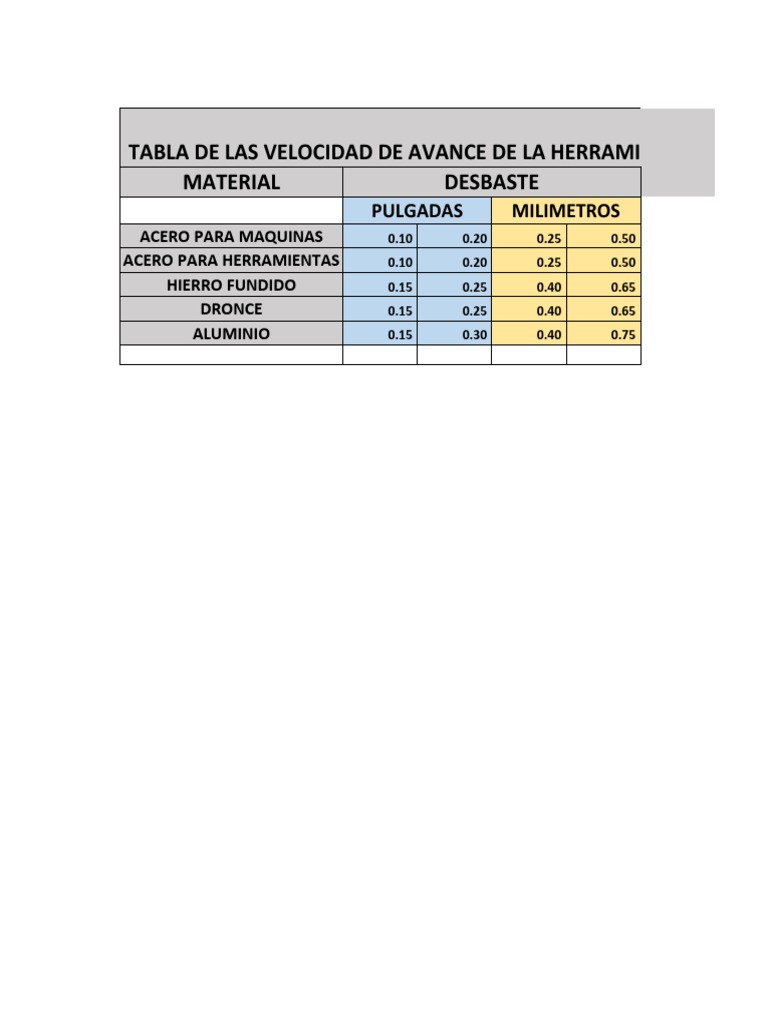 TABLA DE LAS VELOCIDAD DE AVANCE DE LA HERRAMI

| MATERIAL | DESBASTE | | | |
|---|---|---|---|---|
| | PULGADAS | | MILIMETROS | |
| ACERO PARA MAQUINAS | 0.10 | 0.20 | 0.25 | 0.50 |
| ACERO PARA HERRAMIENTAS | 0.10 | 0.20 | 0.25 | 0.50 |
| HIERRO FUNDIDO | 0.15 | 0.25 | 0.40 | 0.65 |
| DRONCE | 0.15 | 0.25 | 0.40 | 0.65 |
| ALUMINIO | 0.15 | 0.30 | 0.40 | 0.75 |
| | | | | |